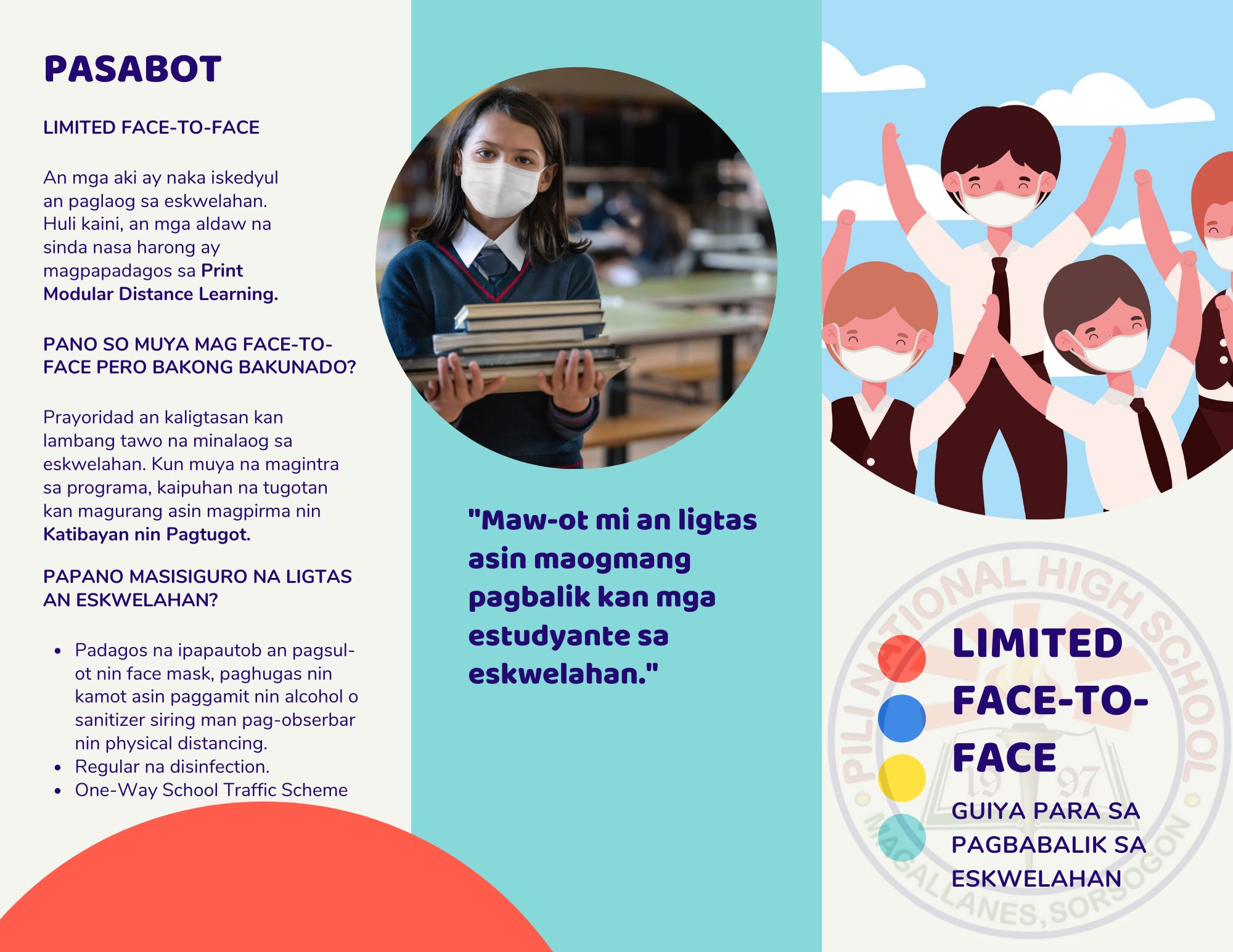 PASABOT

LIMITED FACE-TO-FACE

An mga aki ay naka iskedyul an paglaog sa eskwelahan. Huli kaini, an mga aldaw na sinda nasa harong ay magpapadagos sa Print Modular Distance Learning.

PANO SO MUYA MAG FACE-TO-FACE PERO BAKONG BAKUNADO?

Prayoridad an kaligtasan kan lambang tawo na minalaog sa eskwelahan. Kun muya na magintra sa programa, kaipuhan na tugotan kan magurang asin magpirma nin Katibayan nin Pagtugot.

PAPANO MASISIGURO NA LIGTAS AN ESKWELAHAN?

• Padagos na ipapautob an pagsul-ot nin face mask, paghugas nin kamot asin paggamit nin alcohol o sanitizer siring man pag-obserbar nin physical distancing.
• Regular na disinfection.
• One-Way School Traffic Scheme

"Maw-ot mi an ligtas asin maogmang pagbalik kan mga estudyante sa eskwelahan."

LIMITED FACE-TO-FACE

GUIYA PARA SA PAGBABALIK SA ESKWELAHAN

PILI NATIONAL HIGH SCHOOL
19 97
MAGALLANES, SORSOGON